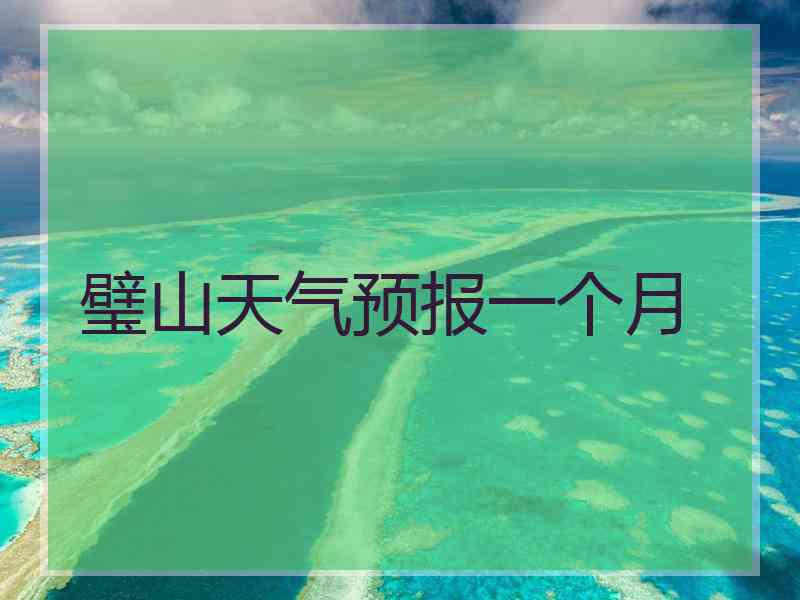 璧山天气预报一个月